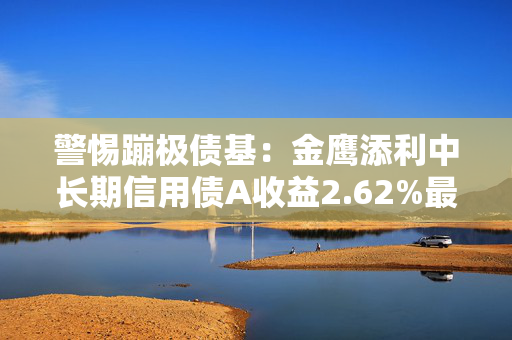 警惕蹦极债基：金鹰添利中长期信用债A收益2.62%最